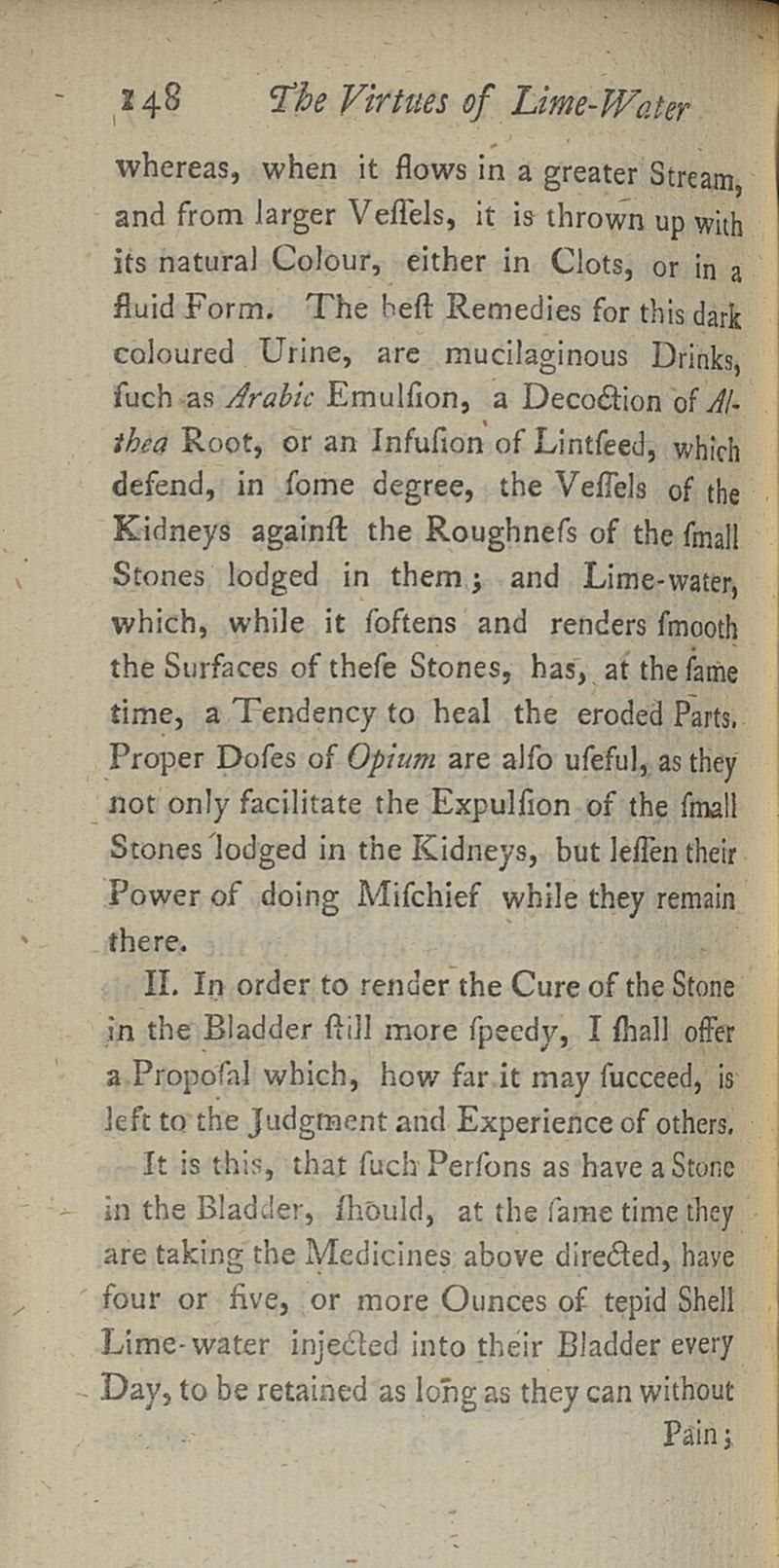 148 The Virtues of Lime-Water

whereas, when it flows in a greater Stream, and from larger Veſſels, it is thrown up with its natural Colour, either in Clots, or in a fluid Form. The beſt Remedies for this dark coloured Urine, are mucilaginous Drinks, ſuch as Arabic Emulſion, a Decoction of Althea Root, or an Infuſion of Lintſeed, which defend, in ſome degree, the Veſſels of the Kidneys againſt the Roughneſs of the ſmall Stones lodged in them; and Lime-water, which, while it ſoftens and renders ſmooth the Surfaces of theſe Stones, has, at the ſame time, a Tendency to heal the eroded Parts. Proper Doſes of Opium are alſo uſeful, as they not only facilitate the Expulſion of the ſmall Stones lodged in the Kidneys, but leſſen their Power of doing Miſchief while they remain there.

II. In order to render the Cure of the Stone in the Bladder ſtill more ſpeedy, I ſhall offer a Propoſal which, how far it may ſucceed, is left to the Judgment and Experience of others.

It is this, that ſuch Perſons as have a Stone in the Bladder, ſhould, at the ſame time they are taking the Medicines above directed, have four or five, or more Ounces of tepid Shell Lime-water injected into their Bladder every Day, to be retained as long as they can without Pain;